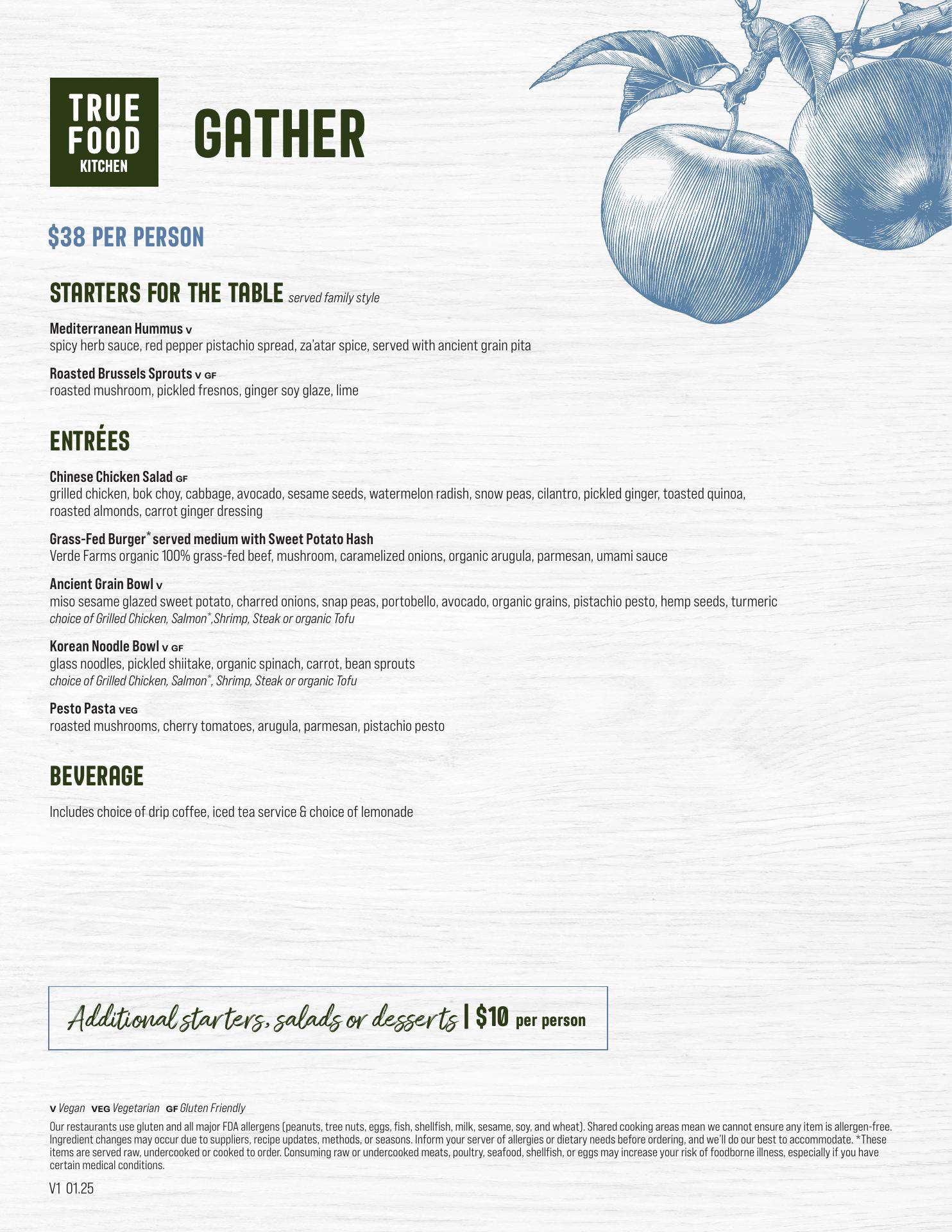 TRUE
FOOD
KITCHEN

GATHER

$38 PER PERSON

STARTERS FOR THE TABLE served family style

Mediterranean Hummus V
spicy herb sauce, red pepper pistachio spread, za'atar spice, served with ancient grain pita

Roasted Brussels Sprouts V GF
roasted mushroom, pickled fresnos, ginger soy glaze, lime

ENTRÉES

Chinese Chicken Salad GF
grilled chicken, bok choy, cabbage, avocado, sesame seeds, watermelon radish, snow peas, cilantro, pickled ginger, toasted quinoa, roasted almonds, carrot ginger dressing

Grass-Fed Burger* served medium with Sweet Potato Hash
Verde Farms organic 100% grass-fed beef, mushroom, caramelized onions, organic arugula, parmesan, umami sauce

Ancient Grain Bowl V
miso sesame glazed sweet potato, charred onions, snap peas, portobello, avocado, organic grains, pistachio pesto, hemp seeds, turmeric
choice of Grilled Chicken, Salmon*,Shrimp, Steak or organic Tofu

Korean Noodle Bowl V GF
glass noodles, pickled shiitake, organic spinach, carrot, bean sprouts
choice of Grilled Chicken, Salmon*, Shrimp, Steak or organic Tofu

Pesto Pasta VEG
roasted mushrooms, cherry tomatoes, arugula, parmesan, pistachio pesto

BEVERAGE

Includes choice of drip coffee, iced tea service & choice of lemonade

Additional starters, salads or desserts | $10 per person

V Vegan VEG Vegetarian GF Gluten Friendly

Our restaurants use gluten and all major FDA allergens (peanuts, tree nuts, eggs, fish, shellfish, milk, sesame, soy, and wheat). Shared cooking areas mean we cannot ensure any item is allergen-free. Ingredient changes may occur due to suppliers, recipe updates, methods, or seasons. Inform your server of allergies or dietary needs before ordering, and we'll do our best to accommodate. *These items are served raw, undercooked or cooked to order. Consuming raw or undercooked meats, poultry, seafood, shellfish, or eggs may increase your risk of foodborne illness, especially if you have certain medical conditions.

V1 01.25